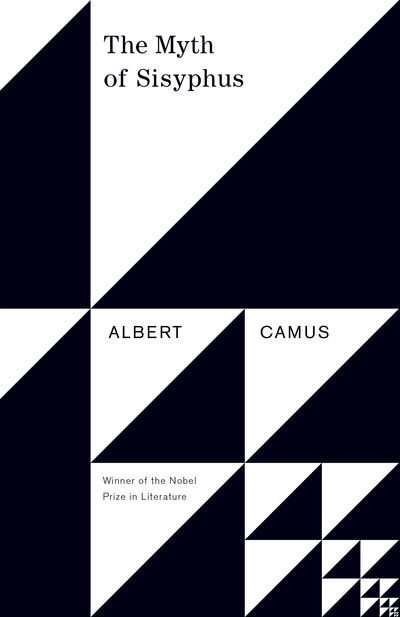 The Myth of Sisyphus

ALBERT CAMUS

Winner of the Nobel Prize in Literature